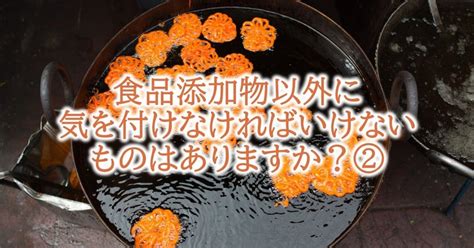 食品添加物以外に
気を付けなければいけない
ものはありますか？②